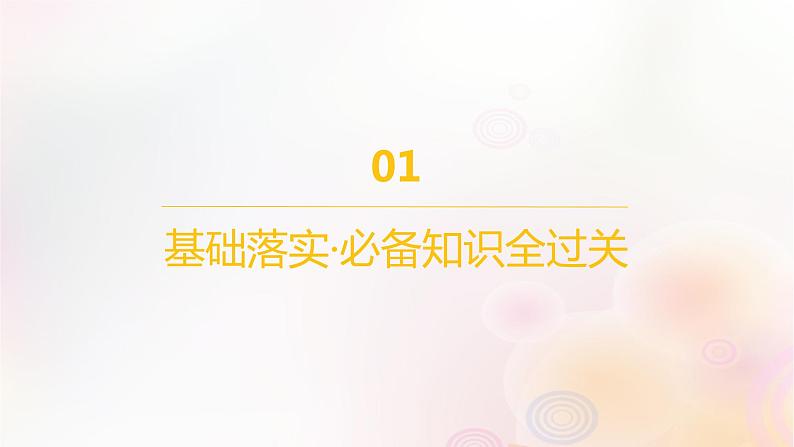 01

基础落实·必备知识全过关